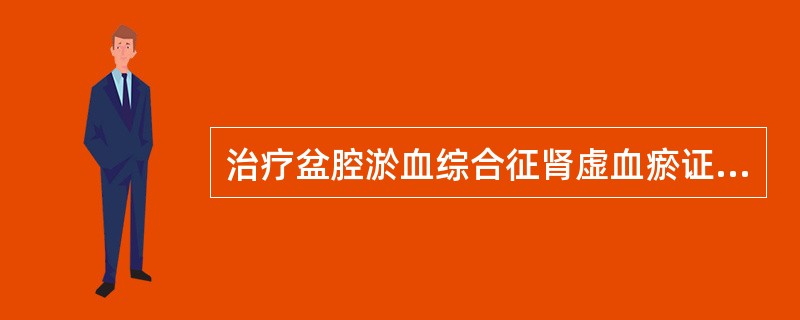 治疗盆腔淤血综合征肾虚血瘀证...